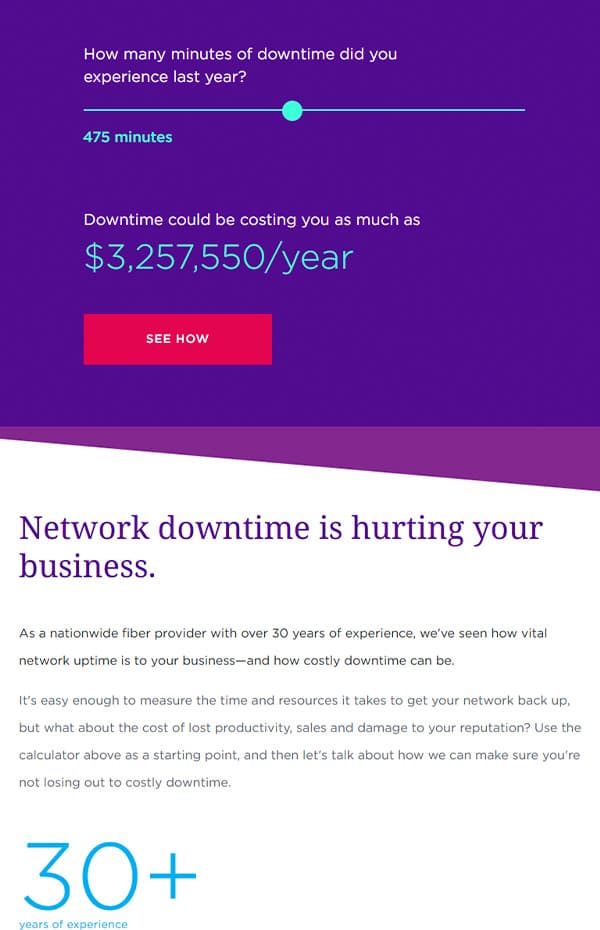 How many minutes of downtime did you experience last year?

475 minutes

Downtime could be costing you as much as

$3,257,550/year

SEE HOW

Network downtime is hurting your business.

As a nationwide fiber provider with over 30 years of experience, we've seen how vital network uptime is to your business—and how costly downtime can be.

It's easy enough to measure the time and resources it takes to get your network back up, but what about the cost of lost productivity, sales and damage to your reputation? Use the calculator above as a starting point, and then let's talk about how we can make sure you're not losing out to costly downtime.

30+

years of experience